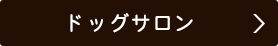 ドッグサロン